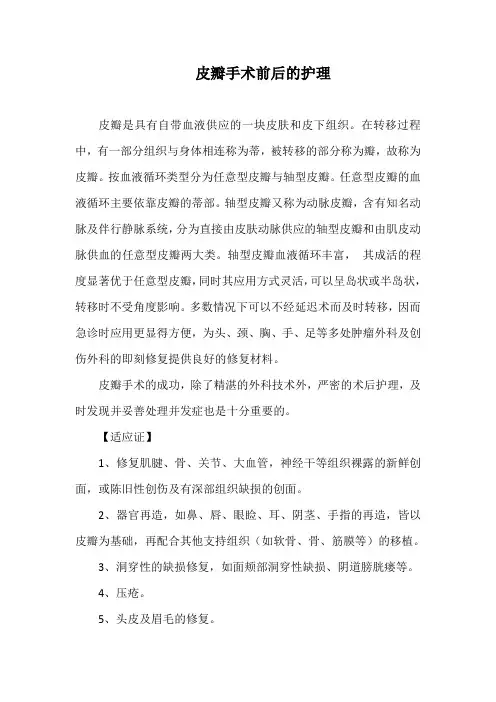 皮瓣手术前后的护理

皮瓣是具有自带血液供应的一块皮肤和皮下组织。在转移过程中，有一部分组织与身体相连称为蒂，被转移的部分称为瓣，故称为皮瓣。按血液循环类型分为任意型皮瓣与轴型皮瓣。任意型皮瓣的血液循环主要依靠皮瓣的蒂部。轴型皮瓣又称为动脉皮瓣，含有知名动脉及伴行静脉系统，分为直接由皮肤动脉供应的轴型皮瓣和由肌皮动脉供血的任意型皮瓣两大类。轴型皮瓣血液循环丰富， 其成活的程度显著优于任意型皮瓣，同时其应用方式灵活，可以呈岛状或半岛状，转移时不受角度影响。多数情况下可以不经延迟术而及时转移，因而急诊时应用更显得方便，为头、颈、胸、手、足等多处肿瘤外科及创伤外科的即刻修复提供良好的修复材料。

皮瓣手术的成功，除了精湛的外科技术外，严密的术后护理，及时发现并妥善处理并发症也是十分重要的。

【适应证】

1、修复肌腱、骨、关节、大血管，神经干等组织裸露的新鲜创面，或陈旧性创伤及有深部组织缺损的创面。

2、器官再造，如鼻、唇、眼睑、耳、阴茎、手指的再造，皆以皮瓣为基础，再配合其他支持组织（如软骨、骨、筋膜等）的移植。

3、洞穿性的缺损修复，如面颊部洞穿性缺损、阴道膀胱瘘等。

4、压疮。

5、头皮及眉毛的修复。